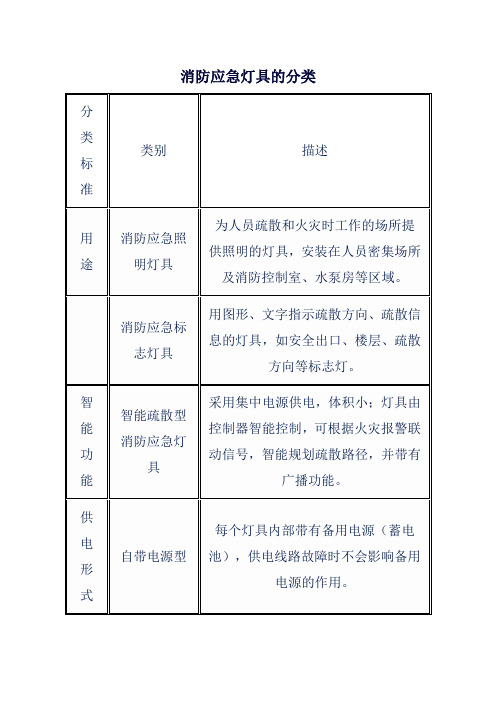 消防应急灯具的分类

| 分类标准 | 类别 | 描述 |
|---|---|---|
| 用途 | 消防应急照明灯具 | 为人员疏散和火灾时工作的场所提供照明的灯具，安装在人员密集场所及消防控制室、水泵房等区域。 |
|  | 消防应急标志灯具 | 用图形、文字指示疏散方向、疏散信息的灯具，如安全出口、楼层、疏散方向等标志灯。 |
| 智能功能 | 智能疏散型消防应急灯具 | 采用集中电源供电，体积小；灯具由控制器智能控制，可根据火灾报警联动信号，智能规划疏散路径，并带有广播功能。 |
| 供电形式 | 自带电源型 | 每个灯具内部带有备用电源（蓄电池），供电线路故障时不会影响备用电源的作用。 |